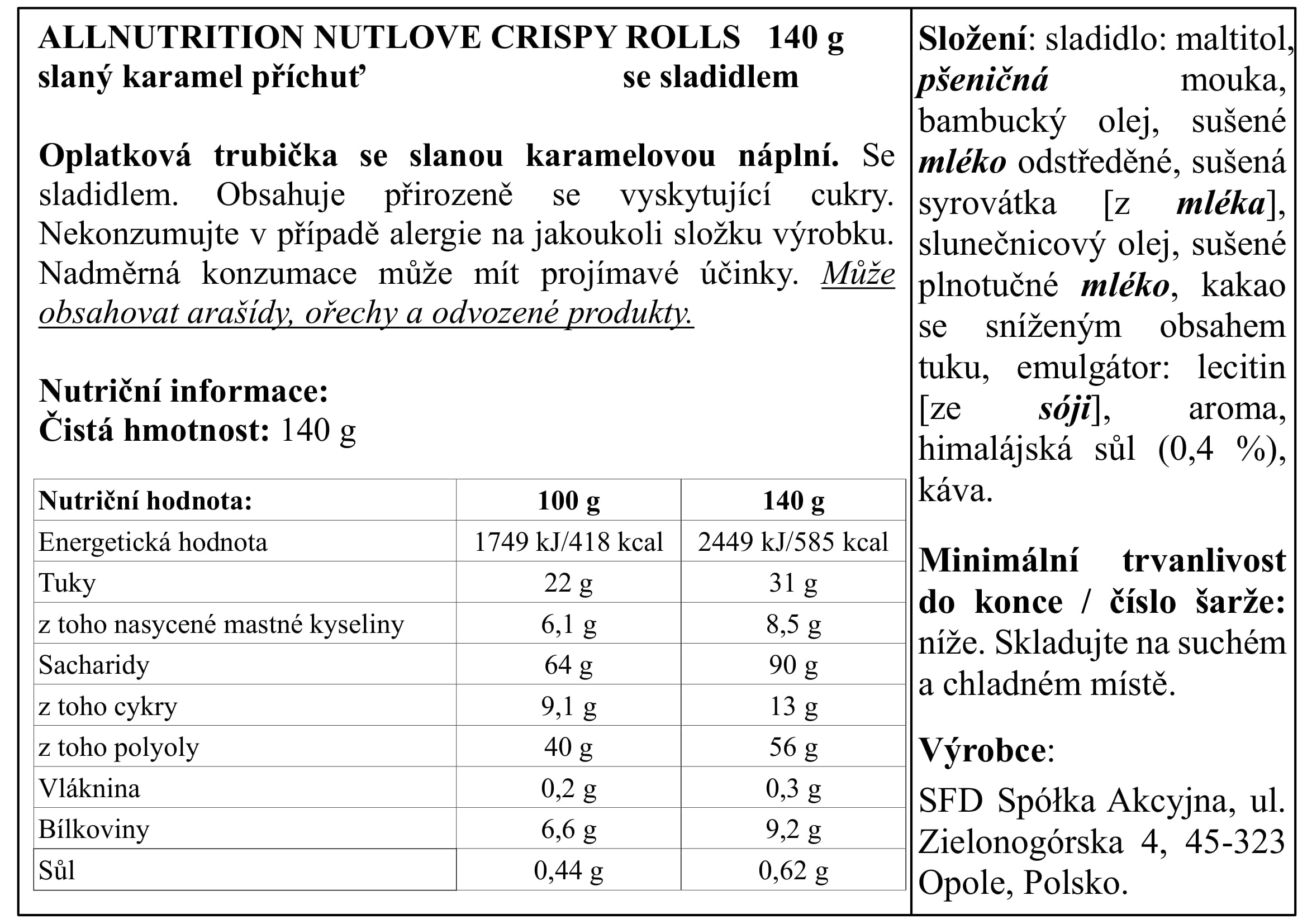 ALLNUTRITION NUTLOVE CRISPY ROLLS 140 g
slaný karamel příchuť se sladidlem

Oplatková trubička se slanou karamelovou náplní. Se sladidlem. Obsahuje přirozeně se vyskytující cukry. Nekonzumujte v případě alergie na jakoukoli složku výrobku. Nadměrná konzumace může mít projímavé účinky. Může obsahovat arašídy, ořechy a odvozené produkty.

Nutriční informace:
Čistá hmotnost: 140 g

| Nutriční hodnota: | 100 g | 140 g |
|---|---|---|
| Energetická hodnota | 1749 kJ/418 kcal | 2449 kJ/585 kcal |
| Tuky | 22 g | 31 g |
| z toho nasycené mastné kyseliny | 6,1 g | 8,5 g |
| Sacharidy | 64 g | 90 g |
| z toho cykry | 9,1 g | 13 g |
| z toho polyoly | 40 g | 56 g |
| Vláknina | 0,2 g | 0,3 g |
| Bílkoviny | 6,6 g | 9,2 g |
| Sůl | 0,44 g | 0,62 g |

Složení: sladidlo: maltitol, pšeničná mouka, bambucký olej, sušené mléko odstředěné, sušená syrovátka [z mléka], slunečnicový olej, sušené plnotučné mléko, kakao se sníženým obsahem tuku, emulgátor: lecitin [ze sóji], aroma, himalájská sůl (0,4 %), káva.

Minimální trvanlivost do konce / číslo šarže: níže. Skladujte na suchém a chladném místě.

Výrobce:
SFD Spółka Akcyjna, ul. Zielonogórska 4, 45-323 Opole, Polsko.